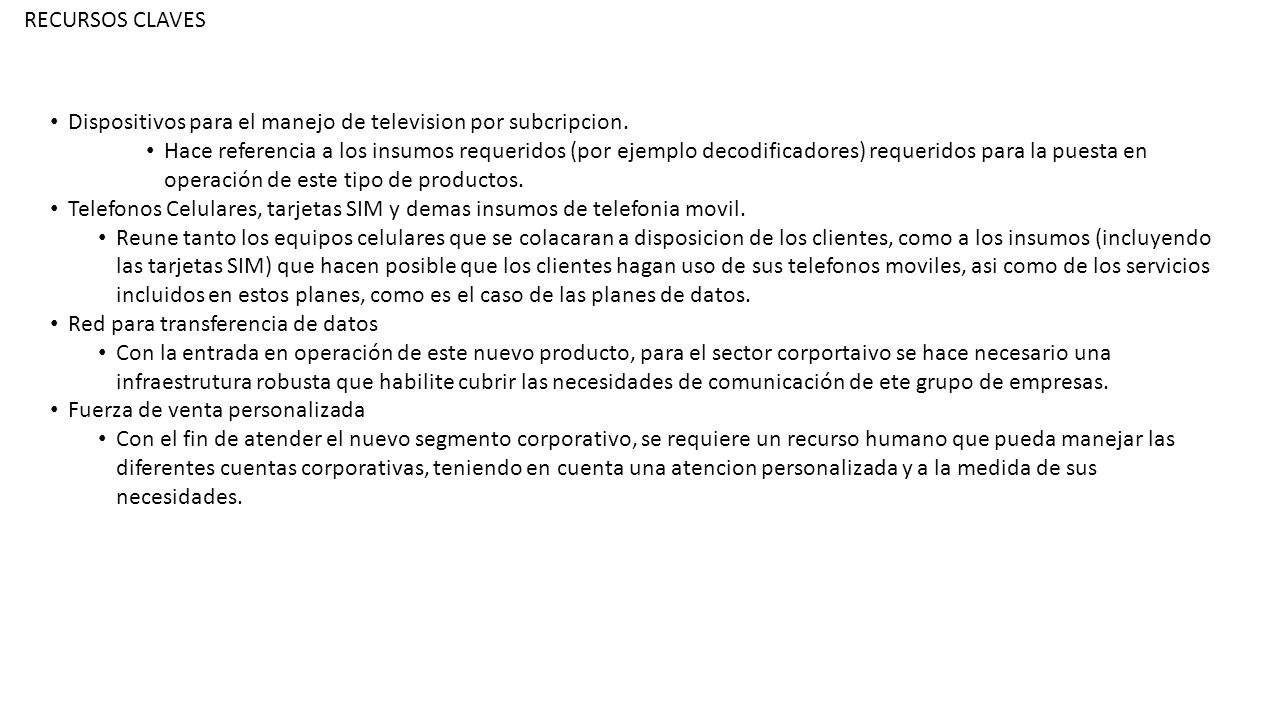 RECURSOS CLAVES

• Dispositivos para el manejo de television por subcripcion.
  • Hace referencia a los insumos requeridos (por ejemplo decodificadores) requeridos para la puesta en operación de este tipo de productos.
• Telefonos Celulares, tarjetas SIM y demas insumos de telefonia movil.
  • Reune tanto los equipos celulares que se colacaran a disposicion de los clientes, como a los insumos (incluyendo las tarjetas SIM) que hacen posible que los clientes hagan uso de sus telefonos moviles, asi como de los servicios incluidos en estos planes, como es el caso de las planes de datos.
• Red para transferencia de datos
  • Con la entrada en operación de este nuevo producto, para el sector corportaivo se hace necesario una infraestrutura robusta que habilite cubrir las necesidades de comunicación de ete grupo de empresas.
• Fuerza de venta personalizada
  • Con el fin de atender el nuevo segmento corporativo, se requiere un recurso humano que pueda manejar las diferentes cuentas corporativas, teniendo en cuenta una atencion personalizada y a la medida de sus necesidades.